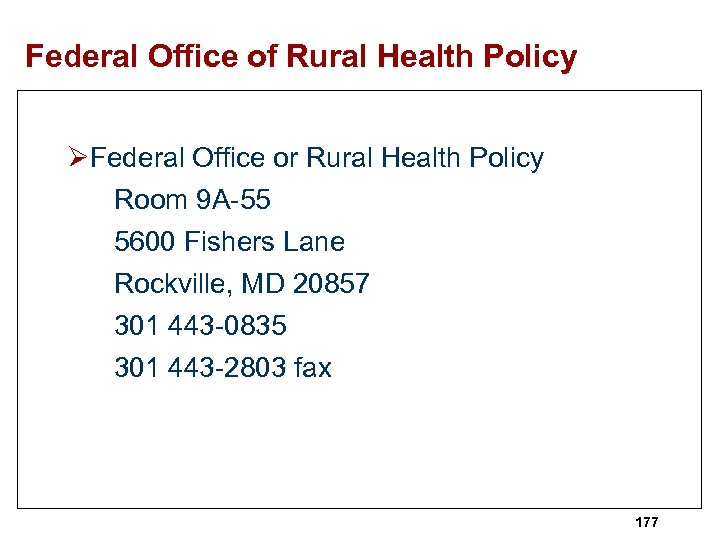 Federal Office of Rural Health Policy

➢Federal Office or Rural Health Policy
Room 9A-55
5600 Fishers Lane
Rockville, MD 20857
301 443-0835
301 443-2803 fax

177